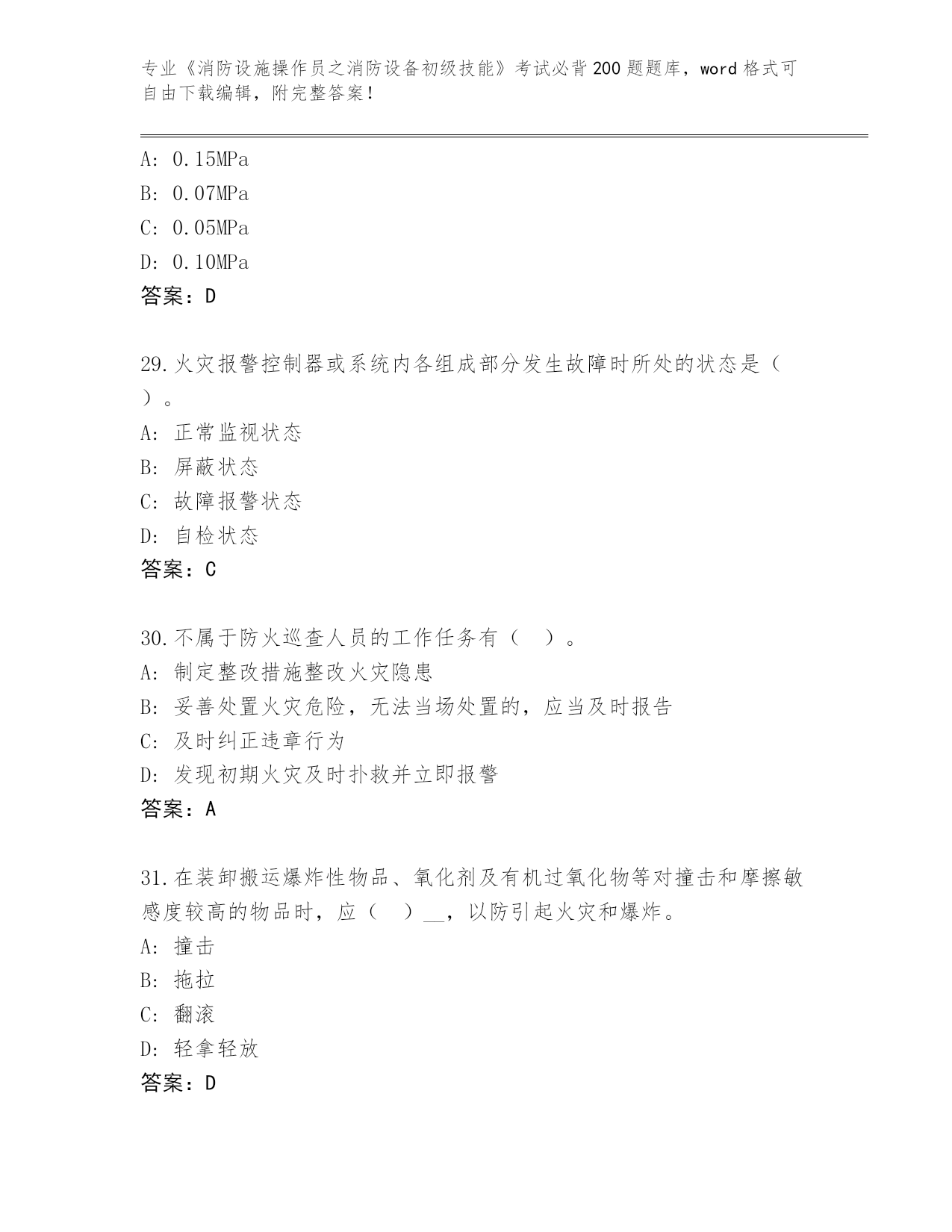 专业《消防设施操作员之消防设备初级技能》考试必背200题题库，word格式可自由下载编辑，附完整答案！

A: 0.15MPa
B: 0.07MPa
C: 0.05MPa
D: 0.10MPa
答案：D

29.火灾报警控制器或系统内各组成部分发生故障时所处的状态是（ ）。
A: 正常监视状态
B: 屏蔽状态
C: 故障报警状态
D: 自检状态
答案：C

30.不属于防火巡查人员的工作任务有（ ）。
A: 制定整改措施整改火灾隐患
B: 妥善处置火灾危险，无法当场处置的，应当及时报告
C: 及时纠正违章行为
D: 发现初期火灾及时扑救并立即报警
答案：A

31.在装卸搬运爆炸性物品、氧化剂及有机过氧化物等对撞击和摩擦敏感度较高的物品时，应（ ）__，以防引起火灾和爆炸。
A: 撞击
B: 拖拉
C: 翻滚
D: 轻拿轻放
答案：D